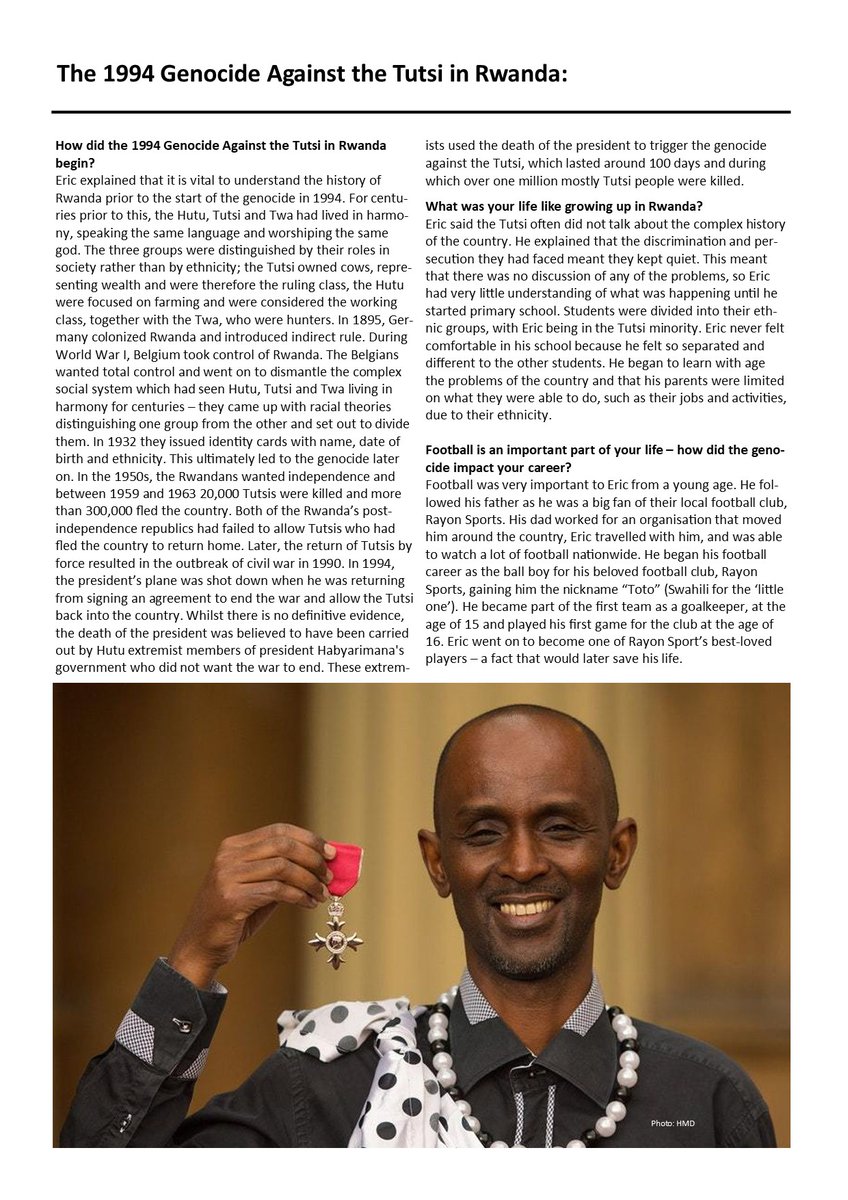 The 1994 Genocide Against the Tutsi in Rwanda:

How did the 1994 Genocide Against the Tutsi in Rwanda begin?
Eric explained that it is vital to understand the history of Rwanda prior to the start of the genocide in 1994. For centuries prior to this, the Hutu, Tutsi and Twa had lived in harmony, speaking the same language and worshiping the same god. The three groups were distinguished by their roles in society rather than by ethnicity; the Tutsi owned cows, representing wealth and were therefore the ruling class, the Hutu were focused on farming and were considered the working class, together with the Twa, who were hunters. In 1895, Germany colonized Rwanda and introduced indirect rule. During World War I, Belgium took control of Rwanda. The Belgians wanted total control and went on to dismantle the complex social system which had seen Hutu, Tutsi and Twa living in harmony for centuries – they came up with racial theories distinguishing one group from the other and set out to divide them. In 1932 they issued identity cards with name, date of birth and ethnicity. This ultimately led to the genocide later on. In the 1950s, the Rwandans wanted independence and between 1959 and 1963 20,000 Tutsis were killed and more than 300,000 fled the country. Both of the Rwanda's post-independence republics had failed to allow Tutsis who had fled the country to return home. Later, the return of Tutsis by force resulted in the outbreak of civil war in 1990. In 1994, the president's plane was shot down when he was returning from signing an agreement to end the war and allow the Tutsi back into the country. Whilst there is no definitive evidence, the death of the president was believed to have been carried out by Hutu extremist members of president Habyarimana's government who did not want the war to end. These extremists used the death of the president to trigger the genocide against the Tutsi, which lasted around 100 days and during which over one million mostly Tutsi people were killed.

What was your life like growing up in Rwanda?
Eric said the Tutsi often did not talk about the complex history of the country. He explained that the discrimination and persecution they had faced meant they kept quiet. This meant that there was no discussion of any of the problems, so Eric had very little understanding of what was happening until he started primary school. Students were divided into their ethnic groups, with Eric being in the Tutsi minority. Eric never felt comfortable in his school because he felt so separated and different to the other students. He began to learn with age the problems of the country and that his parents were limited on what they were able to do, such as their jobs and activities, due to their ethnicity.

Football is an important part of your life – how did the genocide impact your career?
Football was very important to Eric from a young age. He followed his father as he was a big fan of their local football club, Rayon Sports. His dad worked for an organisation that moved him around the country, Eric travelled with him, and was able to watch a lot of football nationwide. He began his football career as the ball boy for his beloved football club, Rayon Sports, gaining him the nickname "Toto" (Swahili for the 'little one'). He became part of the first team as a goalkeeper, at the age of 15 and played his first game for the club at the age of 16. Eric went on to become one of Rayon Sport's best-loved players – a fact that would later save his life.

Photo: HMD